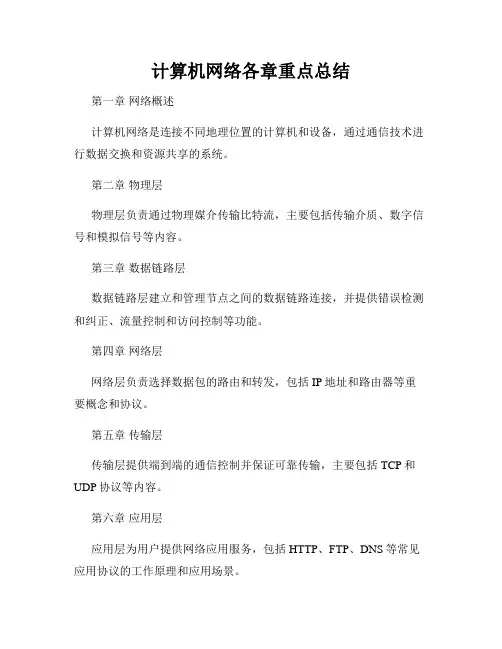 计算机网络各章重点总结

第一章 网络概述

计算机网络是连接不同地理位置的计算机和设备，通过通信技术进行数据交换和资源共享的系统。

第二章 物理层

物理层负责通过物理媒介传输比特流，主要包括传输介质、数字信号和模拟信号等内容。

第三章 数据链路层

数据链路层建立和管理节点之间的数据链路连接，并提供错误检测和纠正、流量控制和访问控制等功能。

第四章 网络层

网络层负责选择数据包的路由和转发，包括 IP 地址和路由器等重要概念和协议。

第五章 传输层

传输层提供端到端的通信控制并保证可靠传输，主要包括 TCP 和 UDP 协议等内容。

第六章 应用层

应用层为用户提供网络应用服务，包括 HTTP、FTP、DNS 等常见应用协议的工作原理和应用场景。